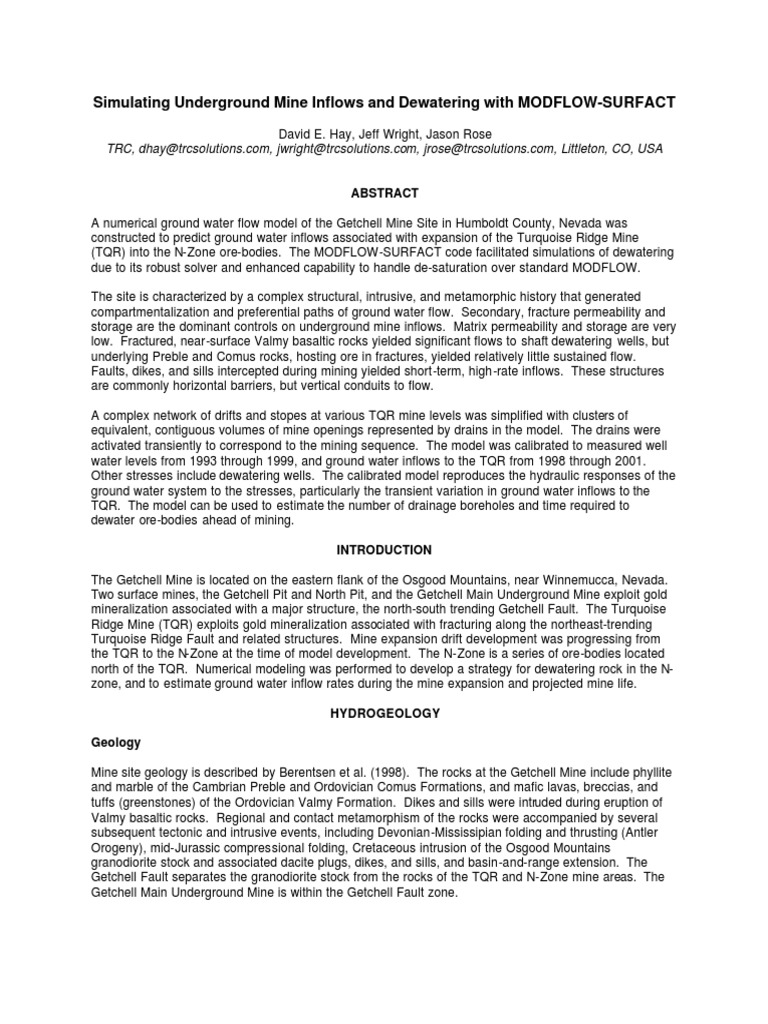 Simulating Underground Mine Inflows and Dewatering with MODFLOW-SURFACT

David E. Hay, Jeff Wright, Jason Rose
TRC, dhay@trcsolutions.com, jwright@trcsolutions.com, jrose@trcsolutions.com, Littleton, CO, USA

ABSTRACT

A numerical ground water flow model of the Getchell Mine Site in Humboldt County, Nevada was constructed to predict ground water inflows associated with expansion of the Turquoise Ridge Mine (TQR) into the N-Zone ore-bodies. The MODFLOW-SURFACT code facilitated simulations of dewatering due to its robust solver and enhanced capability to handle de-saturation over standard MODFLOW.

The site is characterized by a complex structural, intrusive, and metamorphic history that generated compartmentalization and preferential paths of ground water flow. Secondary, fracture permeability and storage are the dominant controls on underground mine inflows. Matrix permeability and storage are very low. Fractured, near-surface Valmy basaltic rocks yielded significant flows to shaft dewatering wells, but underlying Preble and Comus rocks, hosting ore in fractures, yielded relatively little sustained flow. Faults, dikes, and sills intercepted during mining yielded short-term, high-rate inflows. These structures are commonly horizontal barriers, but vertical conduits to flow.

A complex network of drifts and stopes at various TQR mine levels was simplified with clusters of equivalent, contiguous volumes of mine openings represented by drains in the model. The drains were activated transiently to correspond to the mining sequence. The model was calibrated to measured well water levels from 1993 through 1999, and ground water inflows to the TQR from 1998 through 2001. Other stresses include dewatering wells. The calibrated model reproduces the hydraulic responses of the ground water system to the stresses, particularly the transient variation in ground water inflows to the TQR. The model can be used to estimate the number of drainage boreholes and time required to dewater ore-bodies ahead of mining.

INTRODUCTION

The Getchell Mine is located on the eastern flank of the Osgood Mountains, near Winnemucca, Nevada. Two surface mines, the Getchell Pit and North Pit, and the Getchell Main Underground Mine exploit gold mineralization associated with a major structure, the north-south trending Getchell Fault. The Turquoise Ridge Mine (TQR) exploits gold mineralization associated with fracturing along the northeast-trending Turquoise Ridge Fault and related structures. Mine expansion drift development was progressing from the TQR to the N-Zone at the time of model development. The N-Zone is a series of ore-bodies located north of the TQR. Numerical modeling was performed to develop a strategy for dewatering rock in the N-zone, and to estimate ground water inflow rates during the mine expansion and projected mine life.

HYDROGEOLOGY

Geology

Mine site geology is described by Berentsen et al. (1998). The rocks at the Getchell Mine include phyllite and marble of the Cambrian Preble and Ordovician Comus Formations, and mafic lavas, breccias, and tuffs (greenstones) of the Ordovician Valmy Formation. Dikes and sills were intuded during eruption of Valmy basaltic rocks. Regional and contact metamorphism of the rocks were accompanied by several subsequent tectonic and intrusive events, including Devonian-Mississipian folding and thrusting (Antler Orogeny), mid-Jurassic compressional folding, Cretaceous intrusion of the Osgood Mountains granodiorite stock and associated dacite plugs, dikes, and sills, and basin-and-range extension. The Getchell Fault separates the granodiorite stock from the rocks of the TQR and N-Zone mine areas. The Getchell Main Underground Mine is within the Getchell Fault zone.